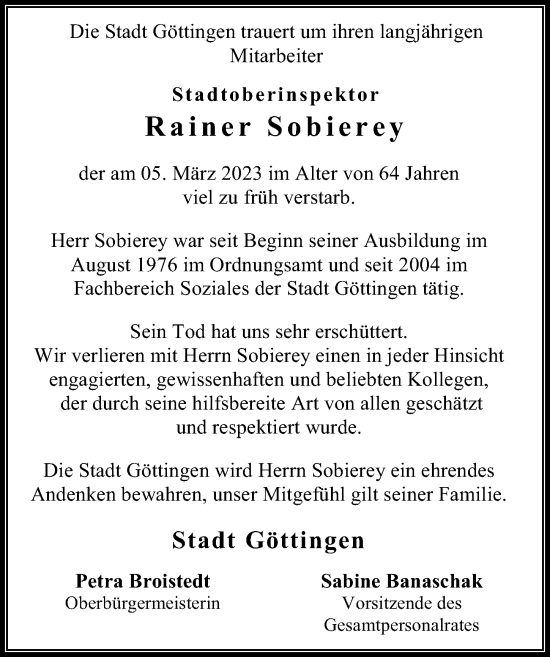 Die Stadt Göttingen trauert um ihren langjährigen Mitarbeiter

Stadtoberinspektor

Rainer Sobierey

der am 05. März 2023 im Alter von 64 Jahren viel zu früh verstarb.

Herr Sobierey war seit Beginn seiner Ausbildung im August 1976 im Ordnungsamt und seit 2004 im Fachbereich Soziales der Stadt Göttingen tätig.

Sein Tod hat uns sehr erschüttert.
Wir verlieren mit Herrn Sobierey einen in jeder Hinsicht engagierten, gewissenhaften und beliebten Kollegen, der durch seine hilfsbereite Art von allen geschätzt und respektiert wurde.

Die Stadt Göttingen wird Herrn Sobierey ein ehrendes Andenken bewahren, unser Mitgefühl gilt seiner Familie.

Stadt Göttingen

Petra Broistedt
Oberbürgermeisterin

Sabine Banaschak
Vorsitzende des Gesamtpersonalrates